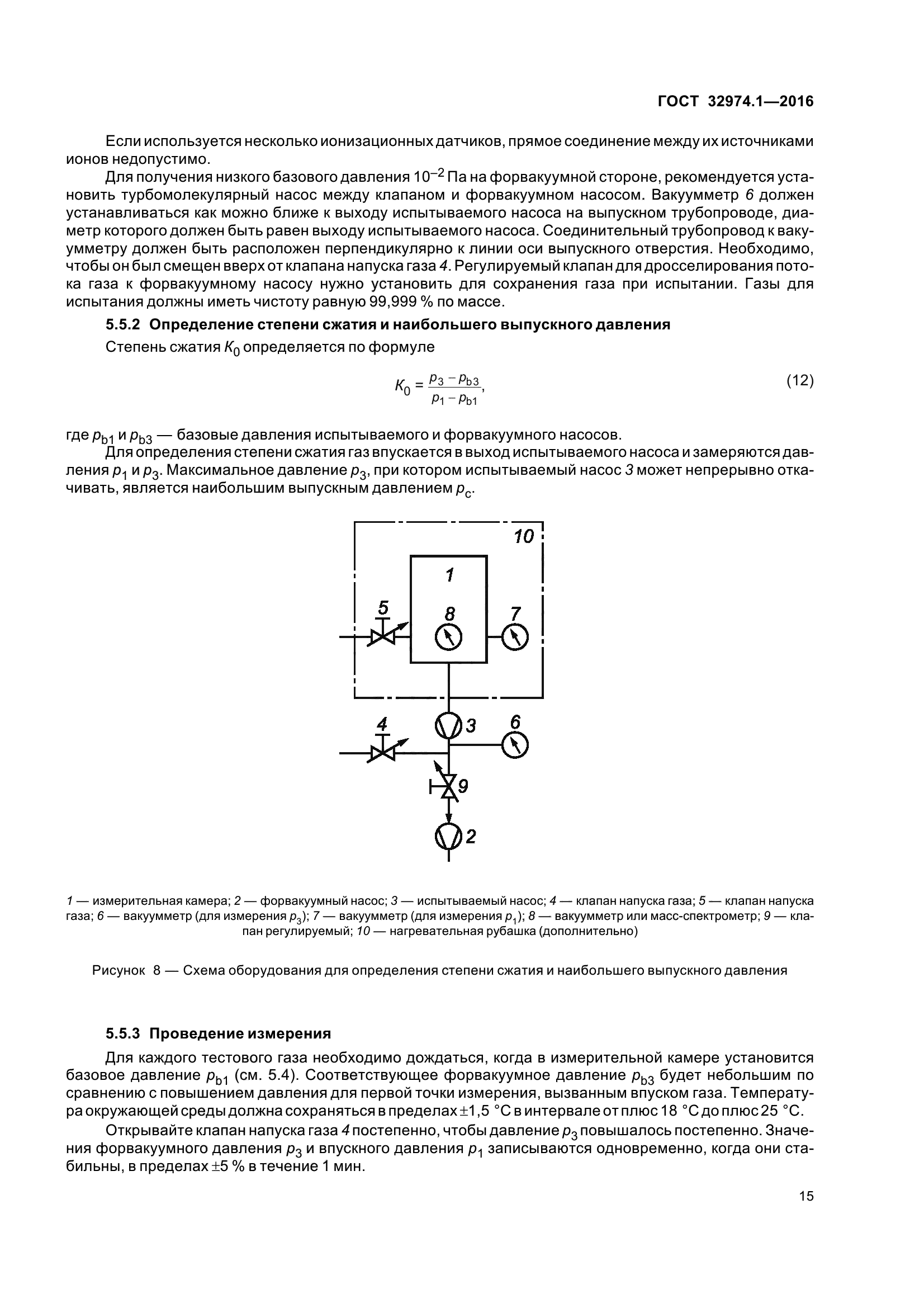 ГОСТ 32974.1—2016

Если используется несколько ионизационных датчиков, прямое соединение между их источниками ионов недопустимо.

Для получения низкого базового давления $10^{-2}$ Па на форвакуумной стороне, рекомендуется установить турбомолекулярный насос между клапаном и форвакуумном насосом. Вакуумметр 6 должен устанавливаться как можно ближе к выходу испытываемого насоса на выпускном трубопроводе, диаметр которого должен быть равен выходу испытываемого насоса. Соединительный трубопровод к вакуумметру должен быть расположен перпендикулярно к линии оси выпускного отверстия. Необходимо, чтобы он был смещен вверх от клапана напуска газа 4. Регулируемый клапан для дросселирования потока газа к форвакуумному насосу нужно установить для сохранения газа при испытании. Газы для испытания должны иметь чистоту равную 99,999 % по массе.

5.5.2 Определение степени сжатия и наибольшего выпускного давления

Степень сжатия $K_0$ определяется по формуле

$K_0 = \frac{p_3 - p_{b3}}{p_1 - p_{b1}},$ (12)

где $p_{b1}$ и $p_{b3}$ — базовые давления испытываемого и форвакуумного насосов.

Для определения степени сжатия газ впускается в выход испытываемого насоса и замеряются давления $p_1$ и $p_3$. Максимальное давление $p_3$, при котором испытываемый насос 3 может непрерывно откачивать, является наибольшим выпускным давлением $p_c$.

10
1
5
8
7
4
3
6
9
2

1 — измерительная камера; 2 — форвакуумный насос; 3 — испытываемый насос; 4 — клапан напуска газа; 5 — клапан напуска газа; 6 — вакуумметр (для измерения $p_3$); 7 — вакуумметр (для измерения $p_1$); 8 — вакуумметр или масс-спектрометр; 9 — клапан регулируемый; 10 — нагревательная рубашка (дополнительно)

Рисунок 8 — Схема оборудования для определения степени сжатия и наибольшего выпускного давления

5.5.3 Проведение измерения

Для каждого тестового газа необходимо дождаться, когда в измерительной камере установится базовое давление $p_{b1}$ (см. 5.4). Соответствующее форвакуумное давление $p_{b3}$ будет небольшим по сравнению с повышением давления для первой точки измерения, вызванным впуском газа. Температура окружающей среды должна сохраняться в пределах ±1,5 °C в интервале от плюс 18 °C до плюс 25 °C.

Открывайте клапан напуска газа 4 постепенно, чтобы давление $p_3$ повышалось постепенно. Значения форвакуумного давления $p_3$ и впускного давления $p_1$ записываются одновременно, когда они стабильны, в пределах ±5 % в течение 1 мин.

15